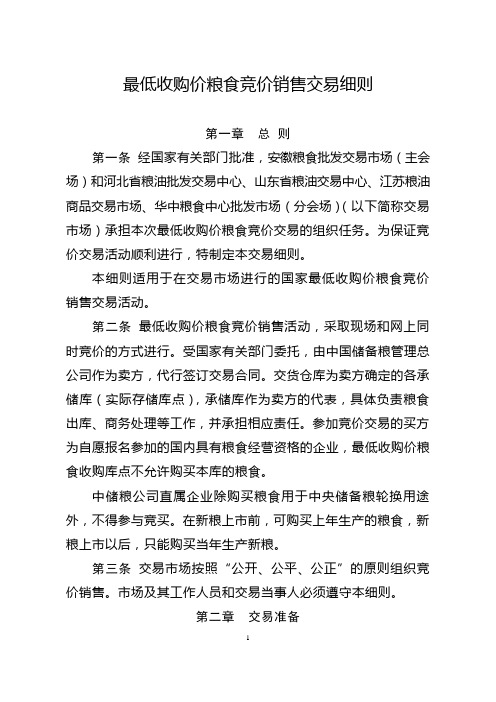 最低收购价粮食竞价销售交易细则

第一章　总　则

第一条　经国家有关部门批准，安徽粮食批发交易市场（主会场）和河北省粮油批发交易中心、山东省粮油交易中心、江苏粮油商品交易市场、华中粮食中心批发市场（分会场）（以下简称交易市场）承担本次最低收购价粮食竞价交易的组织任务。为保证竞价交易活动顺利进行，特制定本交易细则。

本细则适用于在交易市场进行的国家最低收购价粮食竞价销售交易活动。

第二条　最低收购价粮食竞价销售活动，采取现场和网上同时竞价的方式进行。受国家有关部门委托，由中国储备粮管理总公司作为卖方，代行签订交易合同。交货仓库为卖方确定的各承储库（实际存储库点），承储库作为卖方的代表，具体负责粮食出库、商务处理等工作，并承担相应责任。参加竞价交易的买方为自愿报名参加的国内具有粮食经营资格的企业，最低收购价粮食收购库点不允许购买本库的粮食。

中储粮公司直属企业除购买粮食用于中央储备粮轮换用途外，不得参与竞买。在新粮上市前，可购买上年生产的粮食，新粮上市以后，只能购买当年生产新粮。

第三条　交易市场按照“公开、公平、公正”的原则组织竞价销售。市场及其工作人员和交易当事人必须遵守本细则。

第二章　交易准备

1